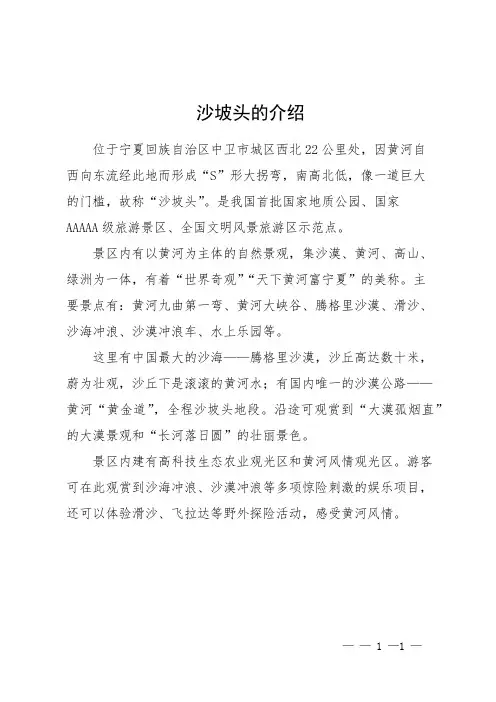 沙坡头的介绍

位于宁夏回族自治区中卫市城区西北22公里处，因黄河自西向东流经此地而形成“S”形大拐弯，南高北低，像一道巨大的门槛，故称“沙坡头”。是我国首批国家地质公园、国家AAAAA级旅游景区、全国文明风景旅游区示范点。

景区内有以黄河为主体的自然景观，集沙漠、黄河、高山、绿洲为一体，有着“世界奇观”“天下黄河富宁夏”的美称。主要景点有：黄河九曲第一弯、黄河大峡谷、腾格里沙漠、滑沙、沙海冲浪、沙漠冲浪车、水上乐园等。

这里有中国最大的沙海——腾格里沙漠，沙丘高达数十米，蔚为壮观，沙丘下是滚滚的黄河水；有国内唯一的沙漠公路——黄河“黄金道”，全程沙坡头地段。沿途可观赏到“大漠孤烟直”的大漠景观和“长河落日圆”的壮丽景色。

景区内建有高科技生态农业观光区和黄河风情观光区。游客可在此观赏到沙海冲浪、沙漠冲浪等多项惊险刺激的娱乐项目，还可以体验滑沙、飞拉达等野外探险活动，感受黄河风情。

— — 1 —1 —